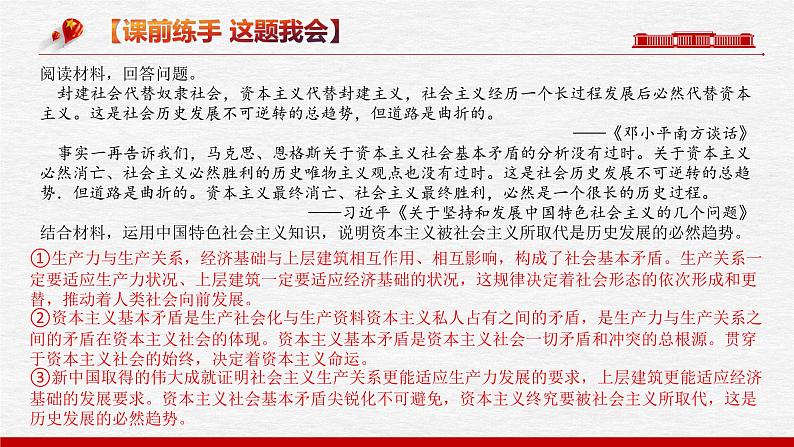 【课前练手 这题我会】

阅读材料，回答问题。

封建社会代替奴隶社会，资本主义代替封建主义，社会主义经历一个长过程发展后必然代替资本主义。这是社会历史发展不可逆转的总趋势，但道路是曲折的。

——《邓小平南方谈话》

事实一再告诉我们，马克思、恩格斯关于资本主义社会基本矛盾的分析没有过时。关于资本主义必然消亡、社会主义必然胜利的历史唯物主义观点也没有过时。这是社会历史发展不可逆转的总趋势．但道路是曲折的。资本主义最终消亡、社会主义最终胜利，必然是一个很长的历史过程。

——习近平《关于坚持和发展中国特色社会主义的几个问题》

结合材料，运用中国特色社会主义知识，说明资本主义被社会主义所取代是历史发展的必然趋势。

①生产力与生产关系，经济基础与上层建筑相互作用、相互影响，构成了社会基本矛盾。生产关系一定要适应生产力状况、上层建筑一定要适应经济基础的状况，这规律决定着社会形态的依次形成和更替，推动着人类社会向前发展。

②资本主义基本矛盾是生产社会化与生产资料资本主义私人占有之间的矛盾，是生产力与生产关系之间的矛盾在资本主义社会的体现。资本主义基本矛盾是资本主义社会一切矛盾和冲突的总根源。贯穿于资本主义社会的始终，决定着资本主义命运。

③新中国取得的伟大成就证明社会主义生产关系更能适应生产力发展的要求，上层建筑更能适应经济基础的发展要求。资本主义社会基本矛盾尖锐化不可避免，资本主义终究要被社会主义所取代，这是历史发展的必然趋势。